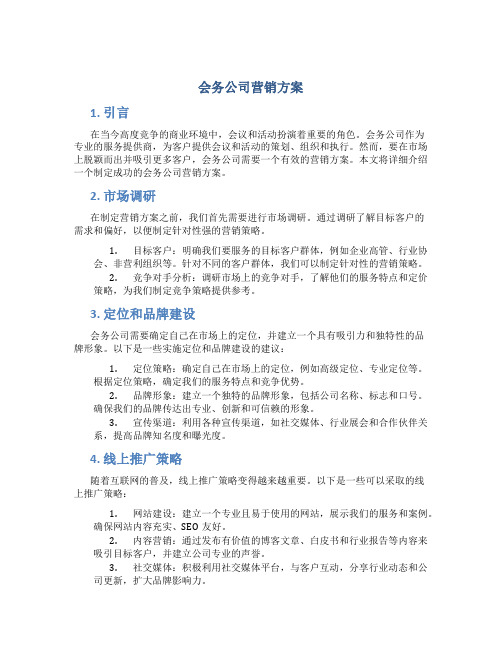 会务公司营销方案

1. 引言

在当今高度竞争的商业环境中，会议和活动扮演着重要的角色。会务公司作为专业的服务提供商，为客户提供会议和活动的策划、组织和执行。然而，要在市场上脱颖而出并吸引更多客户，会务公司需要一个有效的营销方案。本文将详细介绍一个制定成功的会务公司营销方案。

2. 市场调研

在制定营销方案之前，我们首先需要进行市场调研。通过调研了解目标客户的需求和偏好，以便制定针对性强的营销策略。

1. 目标客户：明确我们要服务的目标客户群体，例如企业高管、行业协会、非营利组织等。针对不同的客户群体，我们可以制定针对性的营销策略。
2. 竞争对手分析：调研市场上的竞争对手，了解他们的服务特点和定价策略，为我们制定竞争策略提供参考。

3. 定位和品牌建设

会务公司需要确定自己在市场上的定位，并建立一个具有吸引力和独特性的品牌形象。以下是一些实施定位和品牌建设的建议：

1. 定位策略：确定自己在市场上的定位，例如高级定位、专业定位等。根据定位策略，确定我们的服务特点和竞争优势。
2. 品牌形象：建立一个独特的品牌形象，包括公司名称、标志和口号。确保我们的品牌传达出专业、创新和可信赖的形象。
3. 宣传渠道：利用各种宣传渠道，如社交媒体、行业展会和合作伙伴关系，提高品牌知名度和曝光度。

4. 线上推广策略

随着互联网的普及，线上推广策略变得越来越重要。以下是一些可以采取的线上推广策略：

1. 网站建设：建立一个专业且易于使用的网站，展示我们的服务和案例。确保网站内容充实、SEO 友好。
2. 内容营销：通过发布有价值的博客文章、白皮书和行业报告等内容来吸引目标客户，并建立公司专业的声誉。
3. 社交媒体：积极利用社交媒体平台，与客户互动，分享行业动态和公司更新，扩大品牌影响力。